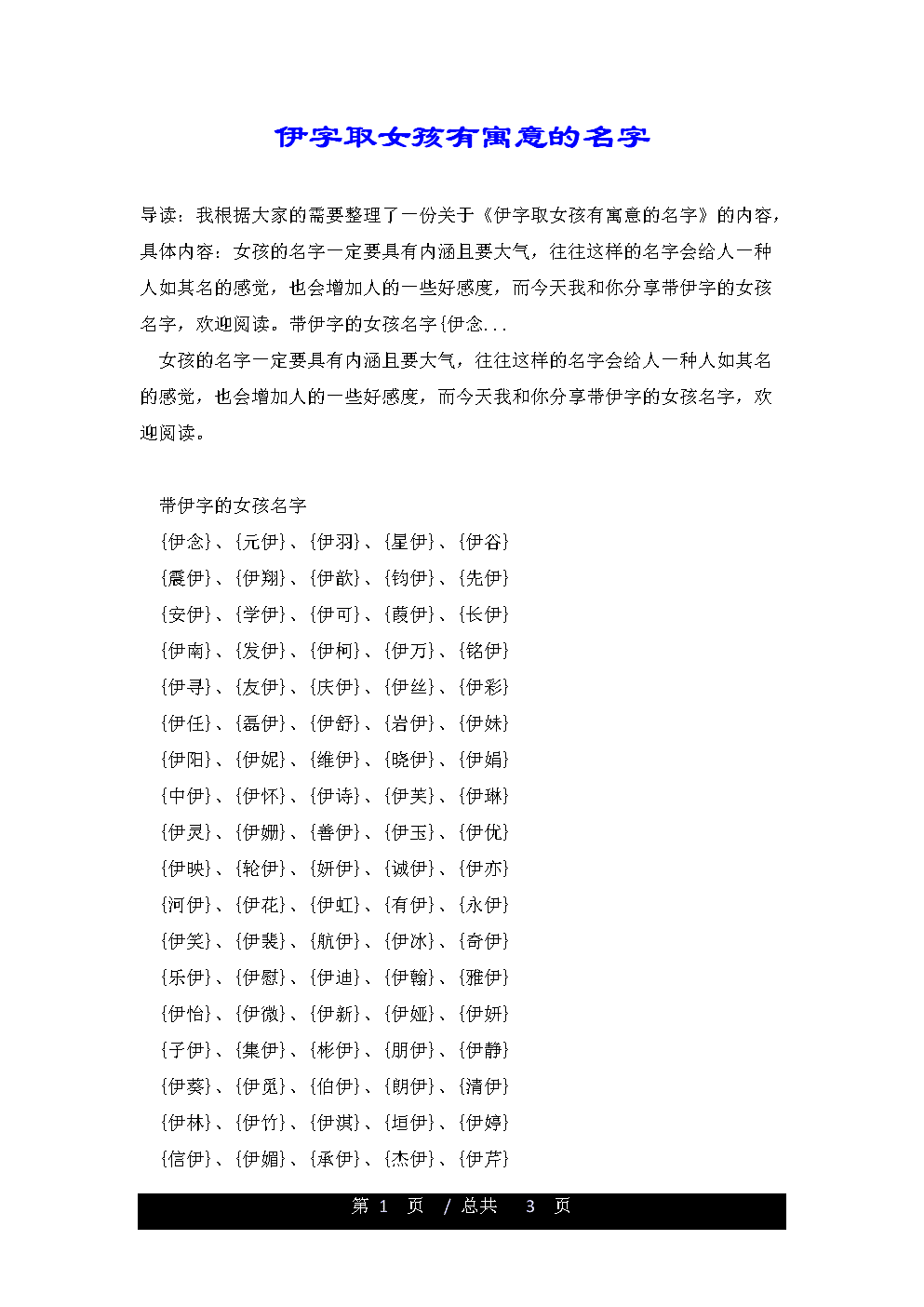 伊字取女孩有寓意的名字

导读：我根据大家的需要整理了一份关于《伊字取女孩有寓意的名字》的内容，具体内容：女孩的名字一定要具有内涵且要大气，往往这样的名字会给人一种人如其名的感觉，也会增加人的一些好感度，而今天我和你分享带伊字的女孩名字，欢迎阅读。带伊字的女孩名字{伊念...

女孩的名字一定要具有内涵且要大气，往往这样的名字会给人一种人如其名的感觉，也会增加人的一些好感度，而今天我和你分享带伊字的女孩名字，欢迎阅读。

带伊字的女孩名字

{伊念}、{元伊}、{伊羽}、{星伊}、{伊谷}

{震伊}、{伊翔}、{伊歆}、{钧伊}、{先伊}

{安伊}、{学伊}、{伊可}、{葭伊}、{长伊}

{伊南}、{发伊}、{伊柯}、{伊万}、{铭伊}

{伊寻}、{友伊}、{庆伊}、{伊丝}、{伊彩}

{伊任}、{磊伊}、{伊舒}、{岩伊}、{伊妹}

{伊阳}、{伊妮}、{维伊}、{晓伊}、{伊娟}

{中伊}、{伊怀}、{伊诗}、{伊芙}、{伊琳}

{伊灵}、{伊姗}、{善伊}、{伊玉}、{伊优}

{伊映}、{轮伊}、{妍伊}、{诚伊}、{伊亦}

{河伊}、{伊花}、{伊虹}、{有伊}、{永伊}

{伊笑}、{伊裴}、{航伊}、{伊冰}、{奇伊}

{乐伊}、{伊慰}、{伊迪}、{伊翰}、{雅伊}

{伊怡}、{伊微}、{伊新}、{伊娅}、{伊妍}

{子伊}、{集伊}、{彬伊}、{朋伊}、{伊静}

{伊葵}、{伊觅}、{伯伊}、{朗伊}、{清伊}

{伊林}、{伊竹}、{伊淇}、{垣伊}、{伊婷}

{信伊}、{伊媚}、{承伊}、{杰伊}、{伊芹}

第 1 页 / 总共 3 页